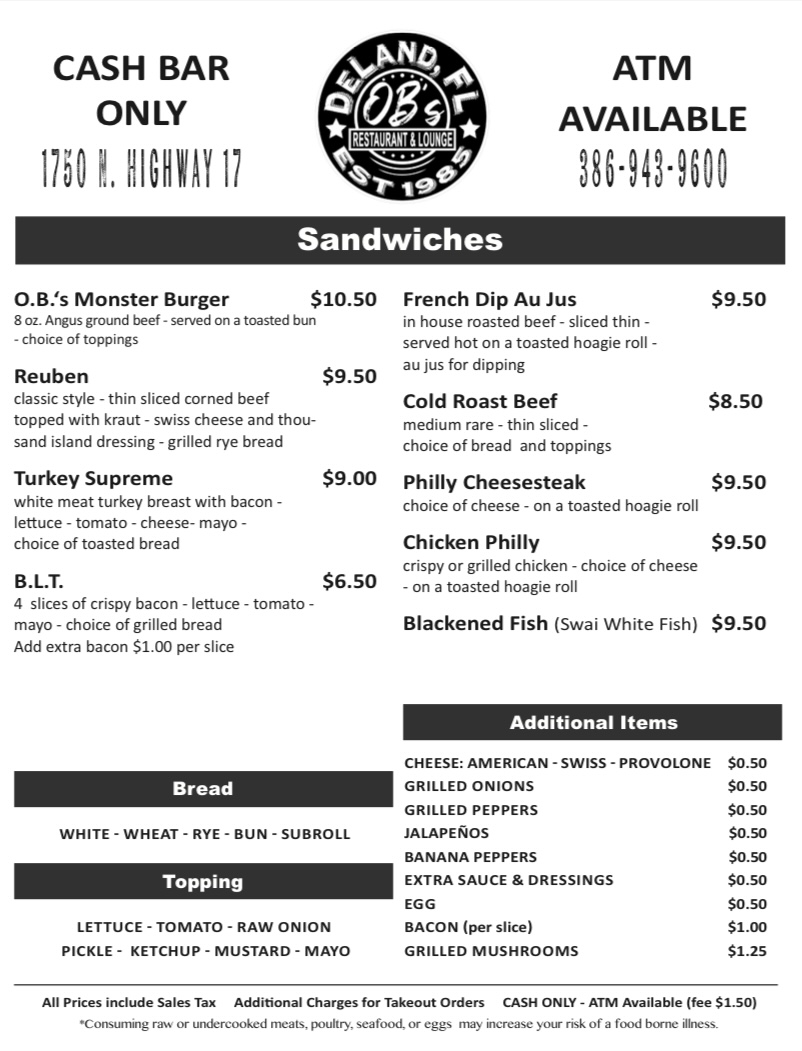 CASH BAR ONLY
1750 N. HIGHWAY 17

DELAND, FL
OB's
RESTAURANT & LOUNGE
EST 1985

ATM AVAILABLE
386-943-9600

Sandwiches

O.B.'s Monster Burger $10.50
8 oz. Angus ground beef - served on a toasted bun - choice of toppings

Reuben $9.50
classic style - thin sliced corned beef topped with kraut - swiss cheese and thousand island dressing - grilled rye bread

Turkey Supreme $9.00
white meat turkey breast with bacon - lettuce - tomato - cheese- mayo - choice of toasted bread

B.L.T. $6.50
4 slices of crispy bacon - lettuce - tomato - mayo - choice of grilled bread
Add extra bacon $1.00 per slice

French Dip Au Jus $9.50
in house roasted beef - sliced thin - served hot on a toasted hoagie roll - au jus for dipping

Cold Roast Beef $8.50
medium rare - thin sliced - choice of bread and toppings

Philly Cheesesteak $9.50
choice of cheese - on a toasted hoagie roll

Chicken Philly $9.50
crispy or grilled chicken - choice of cheese - on a toasted hoagie roll

Blackened Fish (Swai White Fish) $9.50

Bread

WHITE - WHEAT - RYE - BUN - SUBROLL

Topping

LETTUCE - TOMATO - RAW ONION
PICKLE - KETCHUP - MUSTARD - MAYO

Additional Items

| | |
|---|---|
| CHEESE: AMERICAN - SWISS - PROVOLONE | $0.50 |
| GRILLED ONIONS | $0.50 |
| GRILLED PEPPERS | $0.50 |
| JALAPEÑOS | $0.50 |
| BANANA PEPPERS | $0.50 |
| EXTRA SAUCE & DRESSINGS | $0.50 |
| EGG | $0.50 |
| BACON (per slice) | $1.00 |
| GRILLED MUSHROOMS | $1.25 |

All Prices include Sales Tax Additional Charges for Takeout Orders CASH ONLY - ATM Available (fee $1.50)
*Consuming raw or undercooked meats, poultry, seafood, or eggs may increase your risk of a food borne illness.